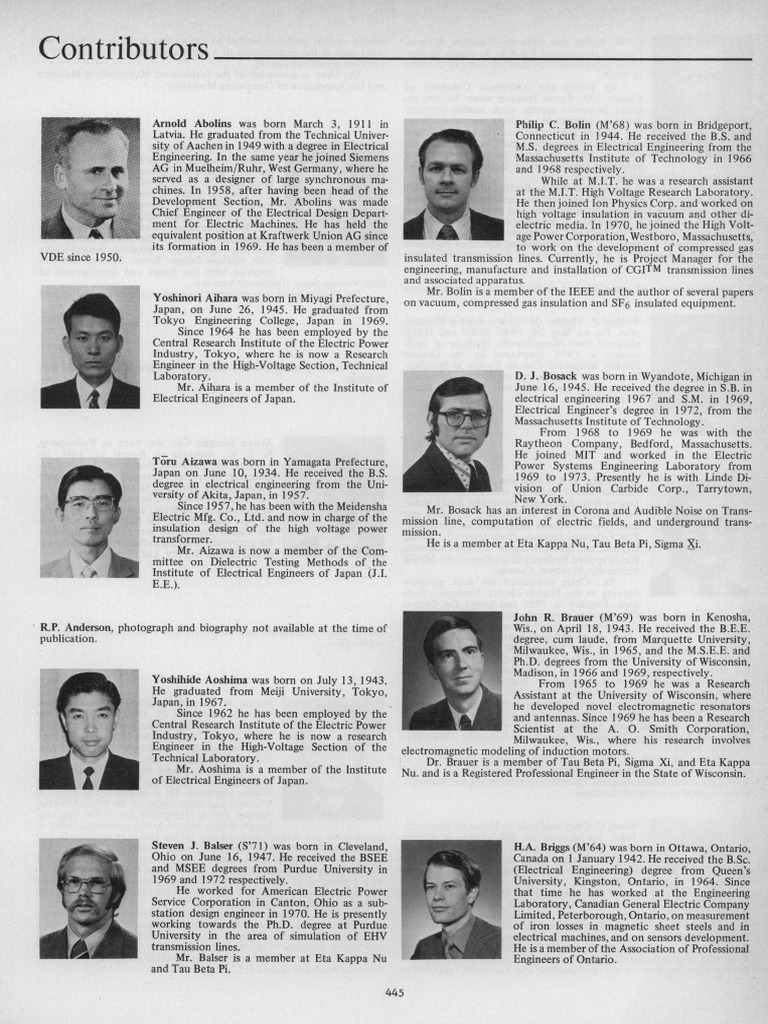 Contributors

Arnold Abolins was born March 3, 1911 in Latvia. He graduated from the Technical University of Aachen in 1949 with a degree in Electrical Engineering. In the same year he joined Siemens AG in Muelheim/Ruhr, West Germany, where he served as a designer of large synchronous machines. In 1958, after having been head of the Development Section, Mr. Abolins was made Chief Engineer of the Electrical Design Department for Electric Machines. He has held the equivalent position at Kraftwerk Union AG since its formation in 1969. He has been a member of VDE since 1950.

Yoshinori Aihara was born in Miyagi Prefecture, Japan, on June 26, 1945. He graduated from Tokyo Engineering College, Japan in 1969.

Since 1964 he has been employed by the Central Research Institute of the Electric Power Industry, Tokyo, where he is now a Research Engineer in the High-Voltage Section, Technical Laboratory.

Mr. Aihara is a member of the Institute of Electrical Engineers of Japan.

Tōru Aizawa was born in Yamagata Prefecture, Japan on June 10, 1934. He received the B.S. degree in electrical engineering from the University of Akita, Japan, in 1957.

Since 1957, he has been with the Meidensha Electric Mfg. Co., Ltd. and now in charge of the insulation design of the high voltage power transformer.

Mr. Aizawa is now a member of the Committee on Dielectric Testing Methods of the Institute of Electrical Engineers of Japan (J.I.E.E.).

R.P. Anderson, photograph and biography not available at the time of publication.

Yoshihide Aoshima was born on July 13, 1943. He graduated from Meiji University, Tokyo, Japan, in 1967.

Since 1962 he has been employed by the Central Research Institute of the Electric Power Industry, Tokyo, where he is now a research Engineer in the High-Voltage Section of the Technical Laboratory.

Mr. Aoshima is a member of the Institute of Electrical Engineers of Japan.

Steven J. Balser (S'71) was born in Cleveland, Ohio on June 16, 1947. He received the BSEE and MSEE degrees from Purdue University in 1969 and 1972 respectively.

He worked for American Electric Power Service Corporation in Canton, Ohio as a substation design engineer in 1970. He is presently working towards the Ph.D. degree at Purdue University in the area of simulation of EHV transmission lines.

Mr. Balser is a member at Eta Kappa Nu and Tau Beta Pi.

Philip C. Bolin (M'68) was born in Bridgeport, Connecticut in 1944. He received the B.S. and M.S. degrees in Electrical Engineering from the Massachusetts Institute of Technology in 1966 and 1968 respectively.

While at M.I.T. he was a research assistant at the M.I.T. High Voltage Research Laboratory. He then joined Ion Physics Corp. and worked on high voltage insulation in vacuum and other dielectric media. In 1970, he joined the High Voltage Power Corporation, Westboro, Massachusetts, to work on the development of compressed gas insulated transmission lines. Currently, he is Project Manager for the engineering, manufacture and installation of CGI$^{TM}$ transmission lines and associated apparatus.

Mr. Bolin is a member of the IEEE and the author of several papers on vacuum, compressed gas insulation and $SF_6$ insulated equipment.

D. J. Bosack was born in Wyandote, Michigan in June 16, 1945. He received the degree in S.B. in electrical engineering 1967 and S.M. in 1969, Electrical Engineer's degree in 1972, from the Massachusetts Institute of Technology.

From 1968 to 1969 he was with the Raytheon Company, Bedford, Massachusetts. He joined MIT and worked in the Electric Power Systems Engineering Laboratory from 1969 to 1973. Presently he is with Linde Division of Union Carbide Corp., Tarrytown, New York.

Mr. Bosack has an interest in Corona and Audible Noise on Transmission line, computation of electric fields, and underground transmission.

He is a member at Eta Kappa Nu, Tau Beta Pi, Sigma Xi.

John R. Brauer (M'69) was born in Kenosha, Wis., on April 18, 1943. He received the B.E.E. degree, cum laude, from Marquette University, Milwaukee, Wis., in 1965, and the M.S.E.E. and Ph.D. degrees from the University of Wisconsin, Madison, in 1966 and 1969, respectively.

From 1965 to 1969 he was a Research Assistant at the University of Wisconsin, where he developed novel electromagnetic resonators and antennas. Since 1969 he has been a Research Scientist at the A. O. Smith Corporation, Milwaukee, Wis., where his research involves electromagnetic modeling of induction motors.

Dr. Brauer is a member of Tau Beta Pi, Sigma Xi, and Eta Kappa Nu. and is a Registered Professional Engineer in the State of Wisconsin.

H.A. Briggs (M'64) was born in Ottawa, Ontario, Canada on 1 January 1942. He received the B.Sc. (Electrical Engineering) degree from Queen's University, Kingston, Ontario, in 1964. Since that time he has worked at the Engineering Laboratory, Canadian General Electric Company Limited, Peterborough, Ontario, on measurement of iron losses in magnetic sheet steels and in electrical machines, and on sensors development. He is a member of the Association of Professional Engineers of Ontario.

445